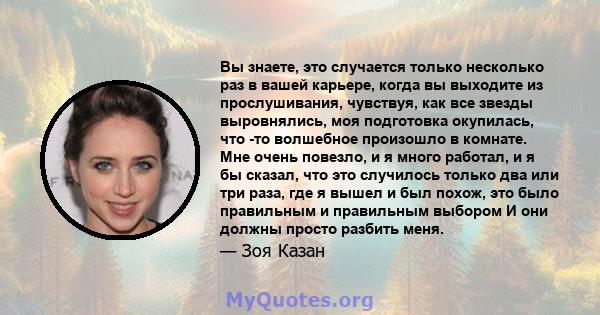 Вы знаете, это случается только несколько раз в вашей карьере, когда вы выходите из прослушивания, чувствуя, как все звезды выровнялись, моя подготовка окупилась, что -то волшебное произошло в комнате. Мне очень повезло, и я много работал, и я бы сказал, что это случилось только два или три раза, где я вышел и был похож, это было правильным и правильным выбором И они должны просто разбить меня.
— Зоя Казан

MyQuotes.org